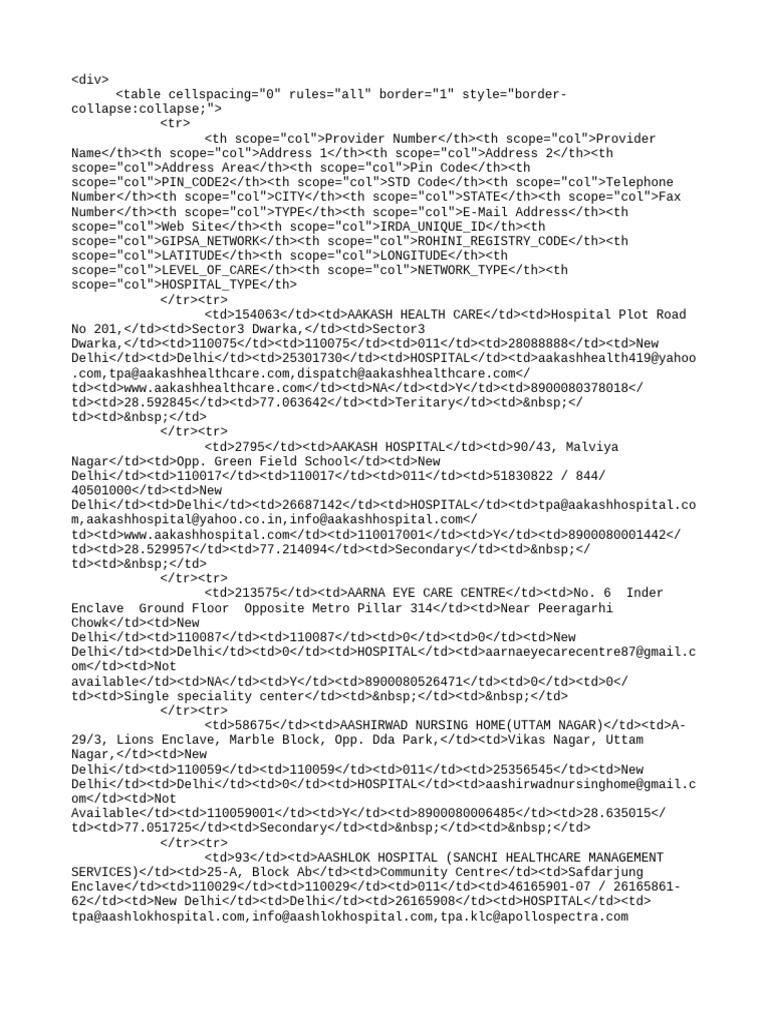 <div>
<table cellspacing="0" rules="all" border="1" style="border-collapse:collapse;">
<tr>
<th scope="col">Provider Number</th><th scope="col">Provider Name</th><th scope="col">Address 1</th><th scope="col">Address 2</th><th scope="col">Address Area</th><th scope="col">Pin Code</th><th scope="col">PIN_CODE2</th><th scope="col">STD Code</th><th scope="col">Telephone Number</th><th scope="col">CITY</th><th scope="col">STATE</th><th scope="col">Fax Number</th><th scope="col">TYPE</th><th scope="col">E-Mail Address</th><th scope="col">Web Site</th><th scope="col">IRDA_UNIQUE_ID</th><th scope="col">GIPSA_NETWORK</th><th scope="col">ROHINI_REGISTRY_CODE</th><th scope="col">LATITUDE</th><th scope="col">LONGITUDE</th><th scope="col">LEVEL_OF_CARE</th><th scope="col">NETWORK_TYPE</th><th scope="col">HOSPITAL_TYPE</th>
</tr><tr>
<td>154063</td><td>AAKASH HEALTH CARE</td><td>Hospital Plot Road No 201,</td><td>Sector3 Dwarka,</td><td>Sector3 Dwarka,</td><td>110075</td><td>110075</td><td>011</td><td>28088888</td><td>New Delhi</td><td>Delhi</td><td>25301730</td><td>HOSPITAL</td><td>aakashhealth419@yahoo.com,tpa@aakashhealthcare.com,dispatch@aakashhealthcare.com</td><td>www.aakashhealthcare.com</td><td>NA</td><td>Y</td><td>8900080378018</td><td>28.592845</td><td>77.063642</td><td>Teritary</td><td>&nbsp;</td><td>&nbsp;</td>
</tr><tr>
<td>2795</td><td>AAKASH HOSPITAL</td><td>90/43, Malviya Nagar</td><td>Opp. Green Field School</td><td>New Delhi</td><td>110017</td><td>110017</td><td>011</td><td>51830822 / 844/ 40501000</td><td>New Delhi</td><td>Delhi</td><td>26687142</td><td>HOSPITAL</td><td>tpa@aakashhospital.com,aakashhospital@yahoo.co.in,info@aakashhospital.com</td><td>www.aakashhospital.com</td><td>110017001</td><td>Y</td><td>8900080001442</td><td>28.529957</td><td>77.214094</td><td>Secondary</td><td>&nbsp;</td><td>&nbsp;</td>
</tr><tr>
<td>213575</td><td>AARNA EYE CARE CENTRE</td><td>No. 6 Inder Enclave Ground Floor Opposite Metro Pillar 314</td><td>Near Peeragarhi Chowk</td><td>New Delhi</td><td>110087</td><td>110087</td><td>0</td><td>0</td><td>New Delhi</td><td>Delhi</td><td>0</td><td>HOSPITAL</td><td>aarnaeyecarecentre87@gmail.com</td><td>Not available</td><td>NA</td><td>Y</td><td>8900080526471</td><td>0</td><td>0</td><td>Single speciality center</td><td>&nbsp;</td><td>&nbsp;</td>
</tr><tr>
<td>58675</td><td>AASHIRWAD NURSING HOME(UTTAM NAGAR)</td><td>A-29/3, Lions Enclave, Marble Block, Opp. Dda Park,</td><td>Vikas Nagar, Uttam Nagar,</td><td>New Delhi</td><td>110059</td><td>110059</td><td>011</td><td>25356545</td><td>New Delhi</td><td>Delhi</td><td>0</td><td>HOSPITAL</td><td>aashirwadnursinghome@gmail.com</td><td>Not Available</td><td>110059001</td><td>Y</td><td>8900080006485</td><td>28.635015</td><td>77.051725</td><td>Secondary</td><td>&nbsp;</td><td>&nbsp;</td>
</tr><tr>
<td>93</td><td>AASHLOK HOSPITAL (SANCHI HEALTHCARE MANAGEMENT SERVICES)</td><td>25-A, Block Ab</td><td>Community Centre</td><td>Safdarjung Enclave</td><td>110029</td><td>110029</td><td>011</td><td>46165901-07 / 26165861-62</td><td>New Delhi</td><td>Delhi</td><td>26165908</td><td>HOSPITAL</td><td>tpa@aashlokhospital.com,info@aashlokhospital.com,tpa.klc@apollospectra.com